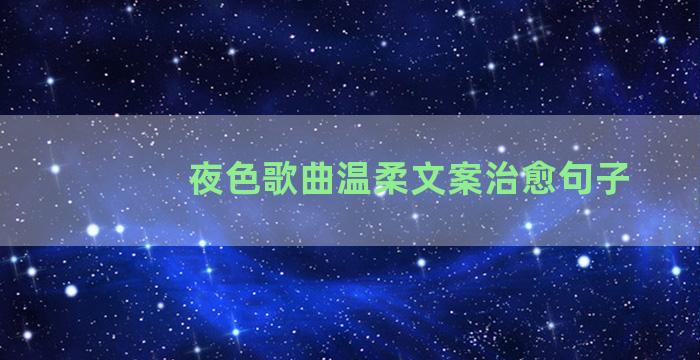 夜色歌曲温柔文案治愈句子